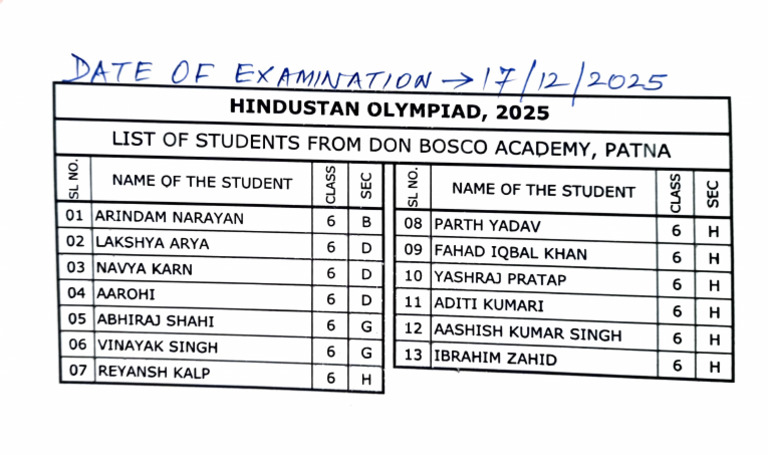 DATE OF EXAMINATION → 17/12/2025

HINDUSTAN OLYMPIAD, 2025

LIST OF STUDENTS FROM DON BOSCO ACADEMY, PATNA

| SL NO. | NAME OF THE STUDENT | CLASS | SEC |
|---|---|---|---|
| 01 | ARINDAM NARAYAN | 6 | B |
| 02 | LAKSHYA ARYA | 6 | D |
| 03 | NAVYA KARN | 6 | D |
| 04 | AAROHI | 6 | D |
| 05 | ABHIRAJ SHAHI | 6 | G |
| 06 | VINAYAK SINGH | 6 | G |
| 07 | REYANSH KALP | 6 | H |

| SL NO. | NAME OF THE STUDENT | CLASS | SEC |
|---|---|---|---|
| 08 | PARTH YADAV | 6 | H |
| 09 | FAHAD IQBAL KHAN | 6 | H |
| 10 | YASHRAJ PRATAP | 6 | H |
| 11 | ADITI KUMARI | 6 | H |
| 12 | AASHISH KUMAR SINGH | 6 | H |
| 13 | IBRAHIM ZAHID | 6 | H |